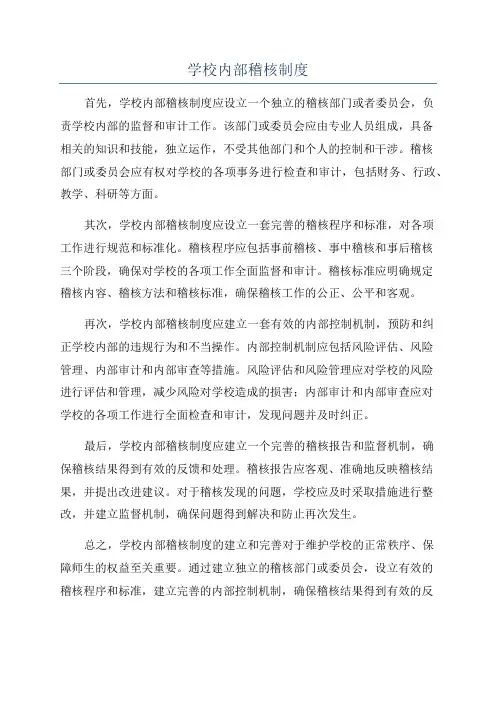 学校内部稽核制度

首先，学校内部稽核制度应设立一个独立的稽核部门或者委员会，负责学校内部的监督和审计工作。该部门或委员会应由专业人员组成，具备相关的知识和技能，独立运作，不受其他部门和个人的控制和干涉。稽核部门或委员会应有权对学校的各项事务进行检查和审计，包括财务、行政、教学、科研等方面。

其次，学校内部稽核制度应设立一套完善的稽核程序和标准，对各项工作进行规范和标准化。稽核程序应包括事前稽核、事中稽核和事后稽核三个阶段，确保对学校的各项工作全面监督和审计。稽核标准应明确规定稽核内容、稽核方法和稽核标准，确保稽核工作的公正、公平和客观。

再次，学校内部稽核制度应建立一套有效的内部控制机制，预防和纠正学校内部的违规行为和不当操作。内部控制机制应包括风险评估、风险管理、内部审计和内部审查等措施。风险评估和风险管理应对学校的风险进行评估和管理，减少风险对学校造成的损害；内部审计和内部审查应对学校的各项工作进行全面检查和审计，发现问题并及时纠正。

最后，学校内部稽核制度应建立一个完善的稽核报告和监督机制，确保稽核结果得到有效的反馈和处理。稽核报告应客观、准确地反映稽核结果，并提出改进建议。对于稽核发现的问题，学校应及时采取措施进行整改，并建立监督机制，确保问题得到解决和防止再次发生。

总之，学校内部稽核制度的建立和完善对于维护学校的正常秩序、保障师生的权益至关重要。通过建立独立的稽核部门或委员会，设立有效的稽核程序和标准，建立完善的内部控制机制，确保稽核结果得到有效的反